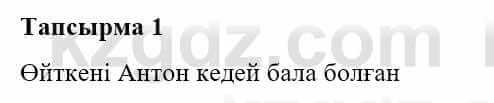 Тапсырма 1

kzgdz.com

Өйткені Антон кедей бала болған